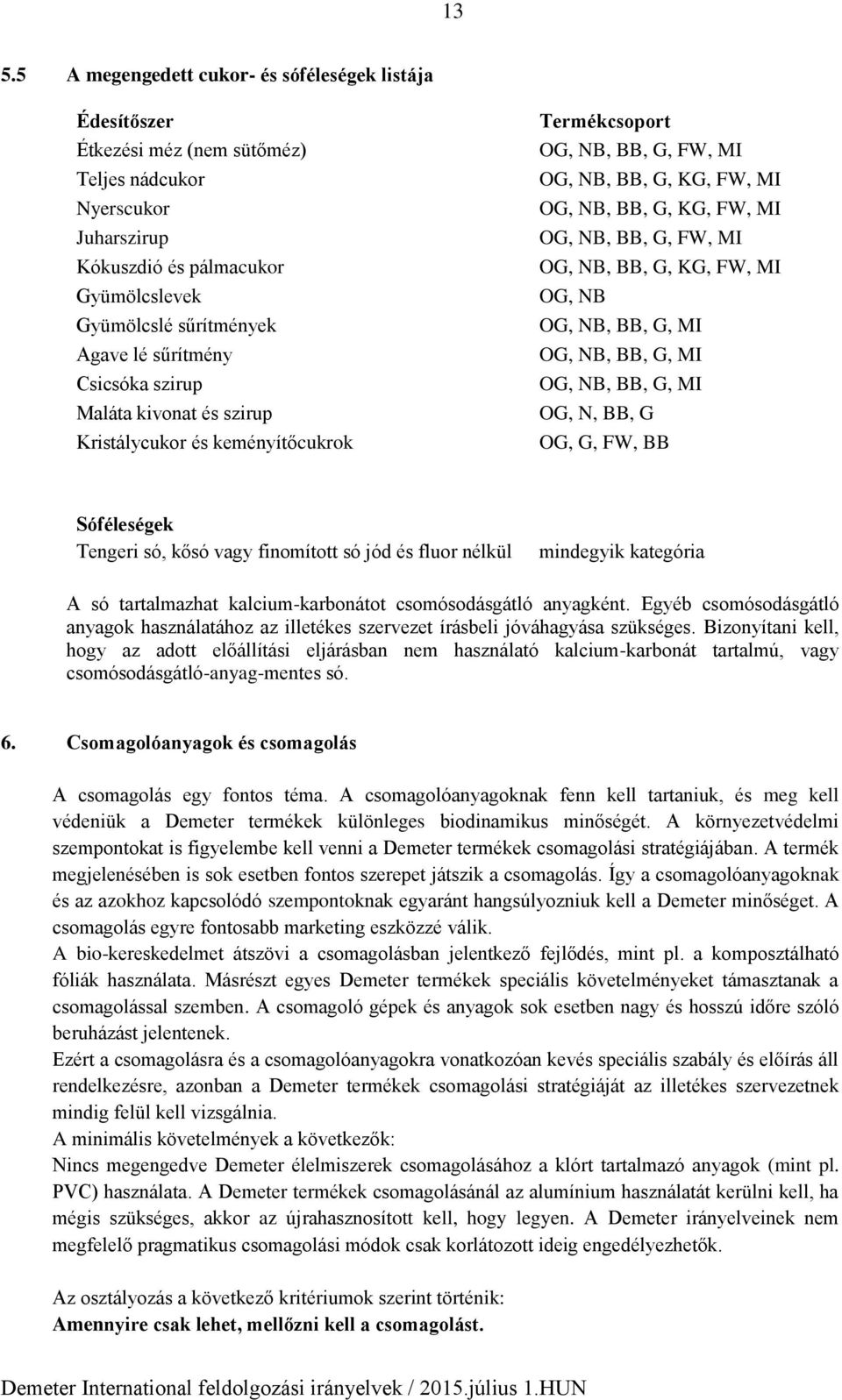 13

5.5 A megengedett cukor- és sóféleségek listája

| Édesítőszer | Termékcsoport |
|---|---|
| Étkezési méz (nem sütőméz) | OG, NB, BB, G, FW, MI |
| Teljes nádcukor | OG, NB, BB, G, KG, FW, MI |
| Nyerscukor | OG, NB, BB, G, KG, FW, MI |
| Juharszirup | OG, NB, BB, G, FW, MI |
| Kókuszdió és pálmacukor | OG, NB, BB, G, KG, FW, MI |
| Gyümölcslevek | OG, NB |
| Gyümölcslé sűrítmények | OG, NB, BB, G, MI |
| Agave lé sűrítmény | OG, NB, BB, G, MI |
| Csicsóka szirup | OG, NB, BB, G, MI |
| Maláta kivonat és szirup | OG, N, BB, G |
| Kristálycukor és keményítőcukrok | OG, G, FW, BB |

| Sóféleségek | |
|---|---|
| Tengeri só, kősó vagy finomított só jód és fluor nélkül | mindegyik kategória |

A só tartalmazhat kalcium-karbonátot csomósodásgátló anyagként. Egyéb csomósodásgátló anyagok használatához az illetékes szervezet írásbeli jóváhagyása szükséges. Bizonyítani kell, hogy az adott előállítási eljárásban nem használató kalcium-karbonát tartalmú, vagy csomósodásgátló-anyag-mentes só.

6. Csomagolóanyagok és csomagolás

A csomagolás egy fontos téma. A csomagolóanyagoknak fenn kell tartaniuk, és meg kell védeniük a Demeter termékek különleges biodinamikus minőségét. A környezetvédelmi szempontokat is figyelembe kell venni a Demeter termékek csomagolási stratégiájában. A termék megjelenésében is sok esetben fontos szerepet játszik a csomagolás. Így a csomagolóanyagoknak és az azokhoz kapcsolódó szempontoknak egyaránt hangsúlyozniuk kell a Demeter minőséget. A csomagolás egyre fontosabb marketing eszközzé válik.
A bio-kereskedelmet átszövi a csomagolásban jelentkező fejlődés, mint pl. a komposztálható fóliák használata. Másrészt egyes Demeter termékek speciális követelményeket támasztanak a csomagolással szemben. A csomagoló gépek és anyagok sok esetben nagy és hosszú időre szóló beruházást jelentenek.
Ezért a csomagolásra és a csomagolóanyagokra vonatkozóan kevés speciális szabály és előírás áll rendelkezésre, azonban a Demeter termékek csomagolási stratégiáját az illetékes szervezetnek mindig felül kell vizsgálnia.
A minimális követelmények a következők:
Nincs megengedve Demeter élelmiszerek csomagolásához a klórt tartalmazó anyagok (mint pl. PVC) használata. A Demeter termékek csomagolásánál az alumínium használatát kerülni kell, ha mégis szükséges, akkor az újrahasznosított kell, hogy legyen. A Demeter irányelveinek nem megfelelő pragmatikus csomagolási módok csak korlátozott ideig engedélyezhetők.

Az osztályozás a következő kritériumok szerint történik:
Amennyire csak lehet, mellőzni kell a csomagolást.

Demeter International feldolgozási irányelvek / 2015.július 1.HUN